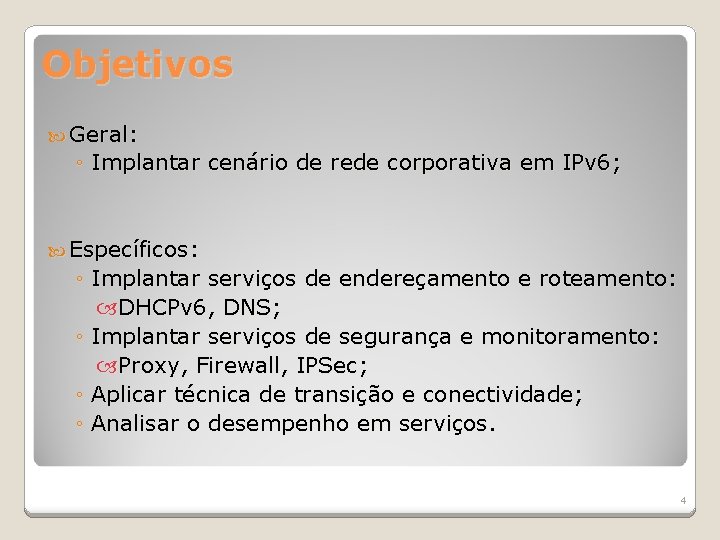 Objetivos

Geral:
◦ Implantar cenário de rede corporativa em IPv6;

Específicos:
◦ Implantar serviços de endereçamento e roteamento:
DHCPv6, DNS;
◦ Implantar serviços de segurança e monitoramento:
Proxy, Firewall, IPSec;
◦ Aplicar técnica de transição e conectividade;
◦ Analisar o desempenho em serviços.

4